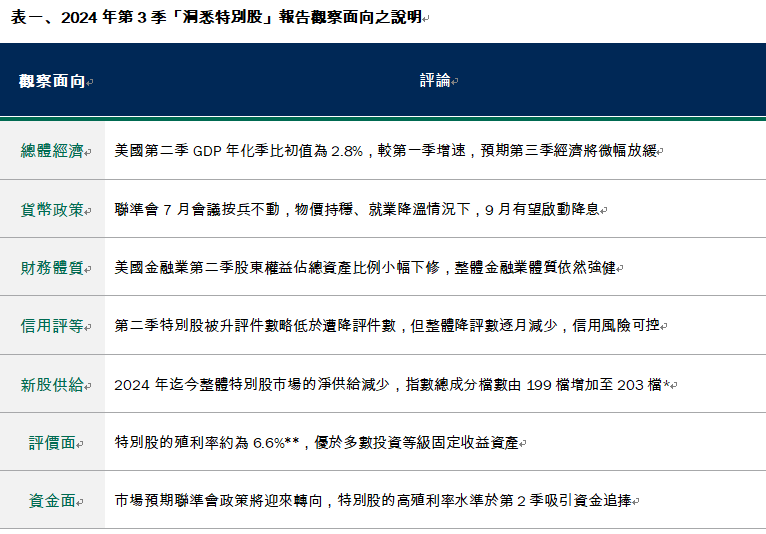 表一、2024 年第 3 季「洞悉特別股」報告觀察面向之說明

| 觀察面向 | 評論 |
|---|---|
| 總體經濟 | 美國第二季 GDP 年化季比初值為 2.8%，較第一季增速，預期第三季經濟將微幅放緩 |
| 貨幣政策 | 聯準會 7 月會議按兵不動，物價持穩、就業降溫情況下，9 月有望啟動降息 |
| 財務體質 | 美國金融業第二季股東權益佔總資產比例小幅下修，整體金融業體質依然強健 |
| 信用評等 | 第二季特別股被升評件數略低於遭降評件數，但整體降評數逐月減少，信用風險可控 |
| 新股供給 | 2024 年迄今整體特別股市場的淨供給減少，指數總成分檔數由 199 檔增加至 203 檔* |
| 評價面 | 特別股的殖利率約為 6.6%**，優於多數投資等級固定收益資產 |
| 資金面 | 市場預期聯準會政策將迎來轉向，特別股的高殖利率水準於第 2 季吸引資金追捧 |